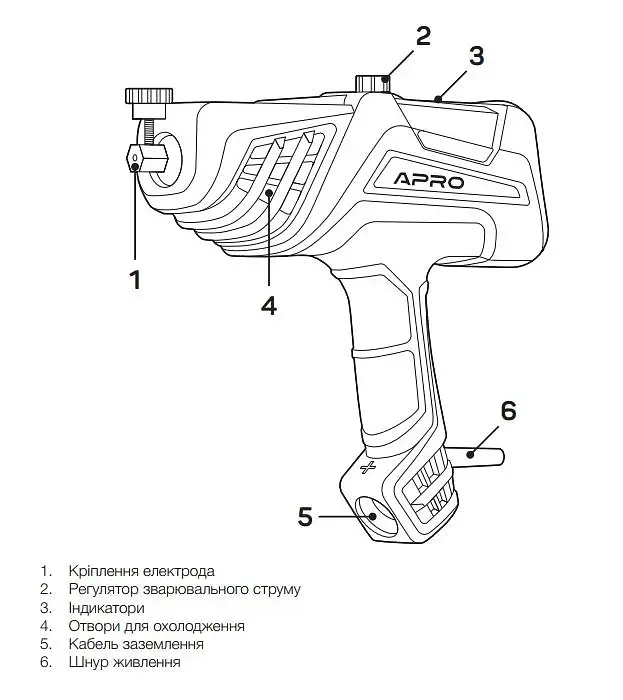 2
3
APRO
1
4
6
+
5

1. Кріплення електрода
2. Регулятор зварювального струму
3. Індикатори
4. Отвори для охолодження
5. Кабель заземлення
6. Шнур живлення